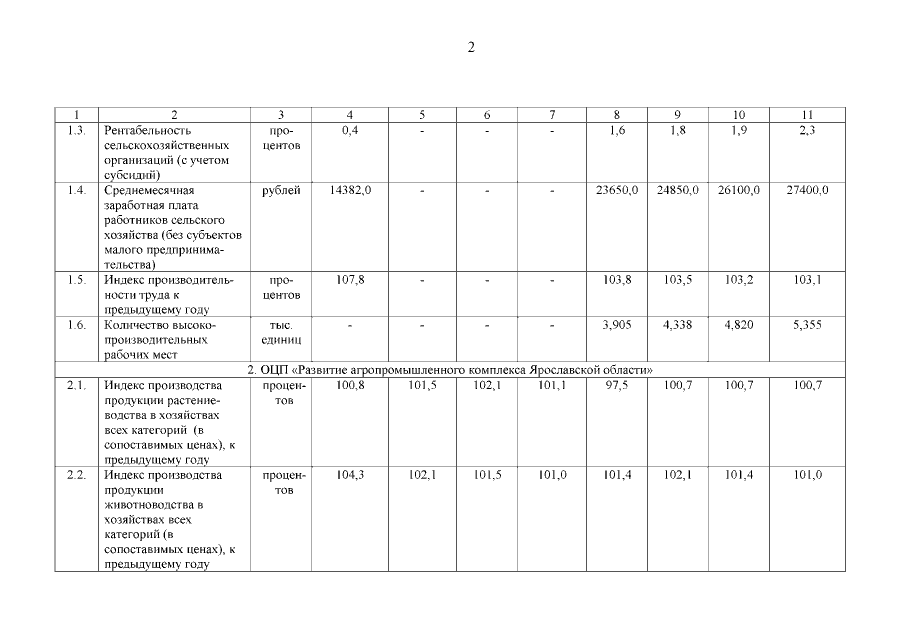 2

| 1 | 2 | 3 | 4 | 5 | 6 | 7 | 8 | 9 | 10 | 11 |
|---|---|---|---|---|---|---|---|---|---|---|
| 1.3. | Рентабельность сельскохозяйственных организаций (с учетом субсидий) | процентов | 0,4 | - | - | - | 1,6 | 1,8 | 1,9 | 2,3 |
| 1.4. | Среднемесячная заработная плата работников сельского хозяйства (без субъектов малого предпринимательства) | рублей | 14382,0 | - | - | - | 23650,0 | 24850,0 | 26100,0 | 27400,0 |
| 1.5. | Индекс производительности труда к предыдущему году | процентов | 107,8 | - | - | - | 103,8 | 103,5 | 103,2 | 103,1 |
| 1.6. | Количество высокопроизводительных рабочих мест | тыс. единиц | - | - | - | - | 3,905 | 4,338 | 4,820 | 5,355 |
| 2. ОЦП «Развитие агропромышленного комплекса Ярославской области» | | | | | | | | | | |
| 2.1. | Индекс производства продукции растениеводства в хозяйствах всех категорий (в сопоставимых ценах), к предыдущему году | процентов | 100,8 | 101,5 | 102,1 | 101,1 | 97,5 | 100,7 | 100,7 | 100,7 |
| 2.2. | Индекс производства продукции животноводства в хозяйствах всех категорий (в сопоставимых ценах), к предыдущему году | процентов | 104,3 | 102,1 | 101,5 | 101,0 | 101,4 | 102,1 | 101,4 | 101,0 |